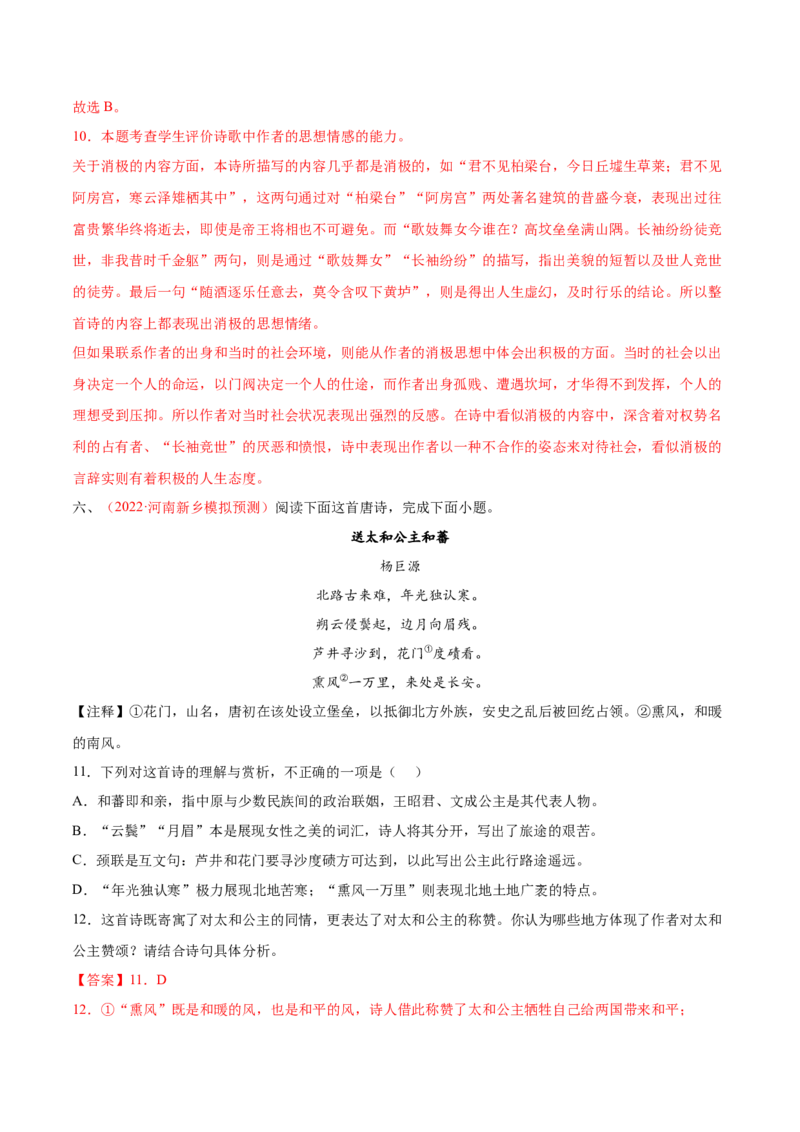 故选 B。

10．本题考查学生评价诗歌中作者的思想情感的能力。

关于消极的内容方面，本诗所描写的内容几乎都是消极的，如“君不见柏梁台，今日丘墟生草莱；君不见阿房宫，寒云泽雉栖其中”，这两句通过对“柏梁台”“阿房宫”两处著名建筑的昔盛今衰，表现出过往富贵繁华终将逝去，即使是帝王将相也不可避免。而“歌妓舞女今谁在？高坟垒垒满山隅。长袖纷纷徒竞世，非我昔时千金躯”两句，则是通过“歌妓舞女”“长袖纷纷”的描写，指出美貌的短暂以及世人竞世的徒劳。最后一句“随酒逐乐任意去，莫令含叹下黄垆”，则是得出人生虚幻，及时行乐的结论。所以整首诗的内容上都表现出消极的思想情绪。

但如果联系作者的出身和当时的社会环境，则能从作者的消极思想中体会出积极的方面。当时的社会以出身决定一个人的命运，以门阀决定一个人的仕途，而作者出身孤贱、遭遇坎坷，才华得不到发挥，个人的理想受到压抑。所以作者对当时社会状况表现出强烈的反感。在诗中看似消极的内容中，深含着对权势名利的占有者、“长袖竞世”的厌恶和愤恨，诗中表现出作者以一种不合作的姿态来对待社会，看似消极的言辞实则有着积极的人生态度。

六、（2022·河南新乡模拟预测）阅读下面这首唐诗，完成下面小题。

送太和公主和蕃

杨巨源

北路古来难，年光独认寒。

朔云侵鬓起，边月向眉残。

芦井寻沙到，花门①度碛看。

熏风②一万里，来处是长安。

【注释】①花门，山名，唐初在该处设立堡垒，以抵御北方外族，安史之乱后被回纥占领。②熏风，和暖的南风。

11．下列对这首诗的理解与赏析，不正确的一项是（ ）

A．和蕃即和亲，指中原与少数民族间的政治联姻，王昭君、文成公主是其代表人物。

B．“云鬓”“月眉”本是展现女性之美的词汇，诗人将其分开，写出了旅途的艰苦。

C．颈联是互文句：芦井和花门要寻沙度碛方可达到，以此写出公主此行路途遥远。

D．“年光独认寒”极力展现北地苦寒；“熏风一万里”则表现北地土地广袤的特点。

12．这首诗既寄寓了对太和公主的同情，更表达了对太和公主的称赞。你认为哪些地方体现了作者对太和公主赞颂？请结合诗句具体分析。

【答案】11．D

12．①“熏风”既是和暖的风，也是和平的风，诗人借此称赞了太和公主牺牲自己给两国带来和平；